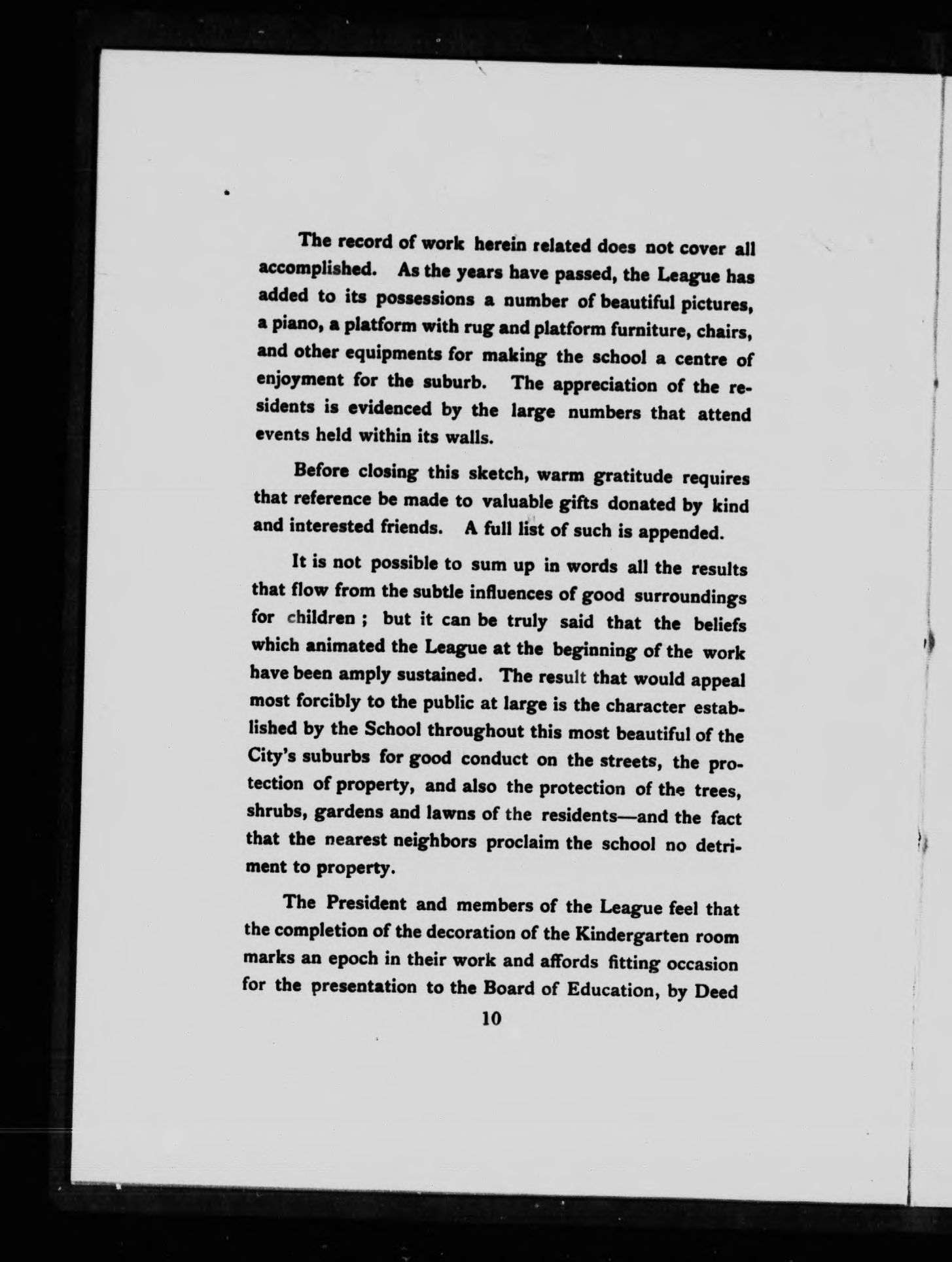 The record of work herein related does not cover all accomplished. As the years have passed, the League has added to its possessions a number of beautiful pictures, a piano, a platform with rug and platform furniture, chairs, and other equipments for making the school a centre of enjoyment for the suburb. The appreciation of the residents is evidenced by the large numbers that attend events held within its walls.

Before closing this sketch, warm gratitude requires that reference be made to valuable gifts donated by kind and interested friends. A full list of such is appended.

It is not possible to sum up in words all the results that flow from the subtle influences of good surroundings for children ; but it can be truly said that the beliefs which animated the League at the beginning of the work have been amply sustained. The result that would appeal most forcibly to the public at large is the character established by the School throughout this most beautiful of the City's suburbs for good conduct on the streets, the protection of property, and also the protection of the trees, shrubs, gardens and lawns of the residents—and the fact that the nearest neighbors proclaim the school no detriment to property.

The President and members of the League feel that the completion of the decoration of the Kindergarten room marks an epoch in their work and affords fitting occasion for the presentation to the Board of Education, by Deed

10